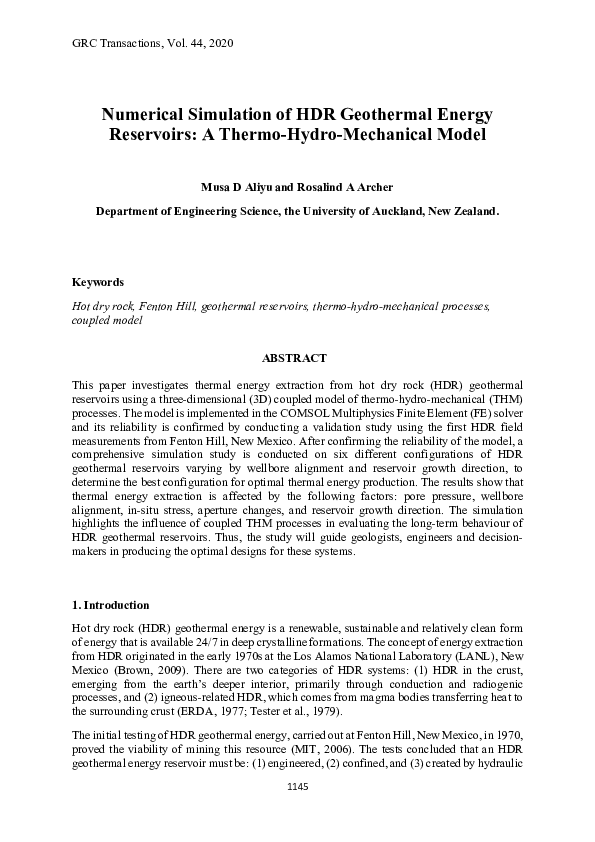 GRC Transactions, Vol. 44, 2020

Numerical Simulation of HDR Geothermal Energy Reservoirs: A Thermo-Hydro-Mechanical Model

Musa D Aliyu and Rosalind A Archer

Department of Engineering Science, the University of Auckland, New Zealand.

Keywords

Hot dry rock, Fenton Hill, geothermal reservoirs, thermo-hydro-mechanical processes, coupled model

ABSTRACT

This paper investigates thermal energy extraction from hot dry rock (HDR) geothermal reservoirs using a three-dimensional (3D) coupled model of thermo-hydro-mechanical (THM) processes. The model is implemented in the COMSOL Multiphysics Finite Element (FE) solver and its reliability is confirmed by conducting a validation study using the first HDR field measurements from Fenton Hill, New Mexico. After confirming the reliability of the model, a comprehensive simulation study is conducted on six different configurations of HDR geothermal reservoirs varying by wellbore alignment and reservoir growth direction, to determine the best configuration for optimal thermal energy production. The results show that thermal energy extraction is affected by the following factors: pore pressure, wellbore alignment, in-situ stress, aperture changes, and reservoir growth direction. The simulation highlights the influence of coupled THM processes in evaluating the long-term behaviour of HDR geothermal reservoirs. Thus, the study will guide geologists, engineers and decision-makers in producing the optimal designs for these systems.

1. Introduction

Hot dry rock (HDR) geothermal energy is a renewable, sustainable and relatively clean form of energy that is available 24/7 in deep crystalline formations. The concept of energy extraction from HDR originated in the early 1970s at the Los Alamos National Laboratory (LANL), New Mexico (Brown, 2009). There are two categories of HDR systems: (1) HDR in the crust, emerging from the earth's deeper interior, primarily through conduction and radiogenic processes, and (2) igneous-related HDR, which comes from magma bodies transferring heat to the surrounding crust (ERDA, 1977; Tester et al., 1979).

The initial testing of HDR geothermal energy, carried out at Fenton Hill, New Mexico, in 1970, proved the viability of mining this resource (MIT, 2006). The tests concluded that an HDR geothermal energy reservoir must be: (1) engineered, (2) confined, and (3) created by hydraulic

1145